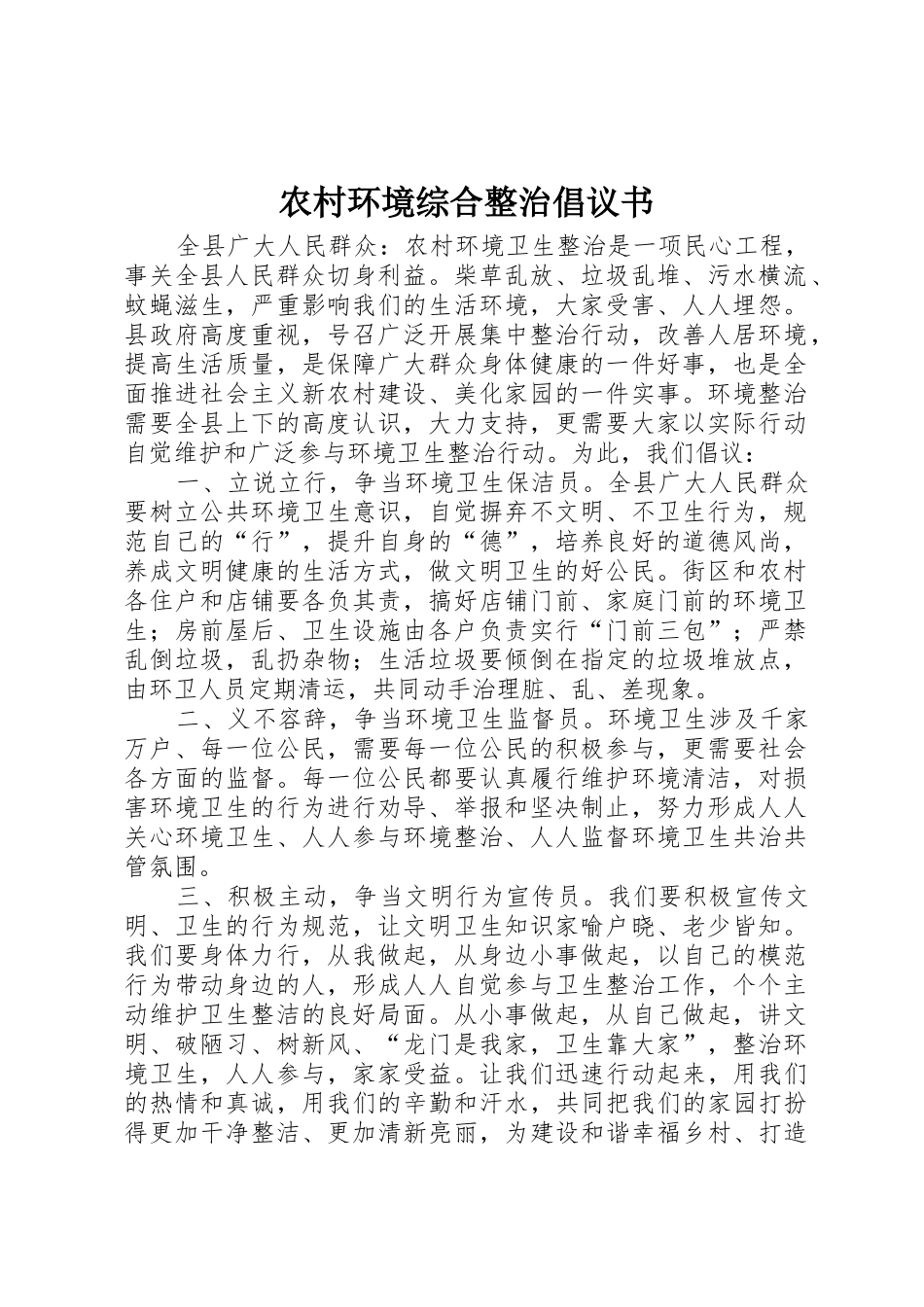 农村环境综合整治倡议书

全县广大人民群众：农村环境卫生整治是一项民心工程，事关全县人民群众切身利益。柴草乱放、垃圾乱堆、污水横流、蚊蝇滋生，严重影响我们的生活环境，大家受害、人人埋怨。县政府高度重视，号召广泛开展集中整治行动，改善人居环境，提高生活质量，是保障广大群众身体健康的一件好事，也是全面推进社会主义新农村建设、美化家园的一件实事。环境整治需要全县上下的高度认识，大力支持，更需要大家以实际行动自觉维护和广泛参与环境卫生整治行动。为此，我们倡议：

一、立说立行，争当环境卫生保洁员。全县广大人民群众要树立公共环境卫生意识，自觉摒弃不文明、不卫生行为，规范自己的“行”，提升自身的“德”，培养良好的道德风尚，养成文明健康的生活方式，做文明卫生的好公民。街区和农村各住户和店铺要各负其责，搞好店铺门前、家庭门前的环境卫生；房前屋后、卫生设施由各户负责实行“门前三包”；严禁乱倒垃圾，乱扔杂物；生活垃圾要倾倒在指定的垃圾堆放点，由环卫人员定期清运，共同动手治理脏、乱、差现象。

二、义不容辞，争当环境卫生监督员。环境卫生涉及千家万户、每一位公民，需要每一位公民的积极参与，更需要社会各方面的监督。每一位公民都要认真履行维护环境清洁，对损害环境卫生的行为进行劝导、举报和坚决制止，努力形成人人关心环境卫生、人人参与环境整治、人人监督环境卫生共治共管氛围。

三、积极主动，争当文明行为宣传员。我们要积极宣传文明、卫生的行为规范，让文明卫生知识家喻户晓、老少皆知。我们要身体力行，从我做起，从身边小事做起，以自己的模范行为带动身边的人，形成人人自觉参与卫生整治工作，个个主动维护卫生整洁的良好局面。从小事做起，从自己做起，讲文明、破陋习、树新风、“龙门是我家，卫生靠大家”，整治环境卫生，人人参与，家家受益。让我们迅速行动起来，用我们的热情和真诚，用我们的辛勤和汗水，共同把我们的家园打扮得更加干净整洁、更加清新亮丽，为建设和谐幸福乡村、打造